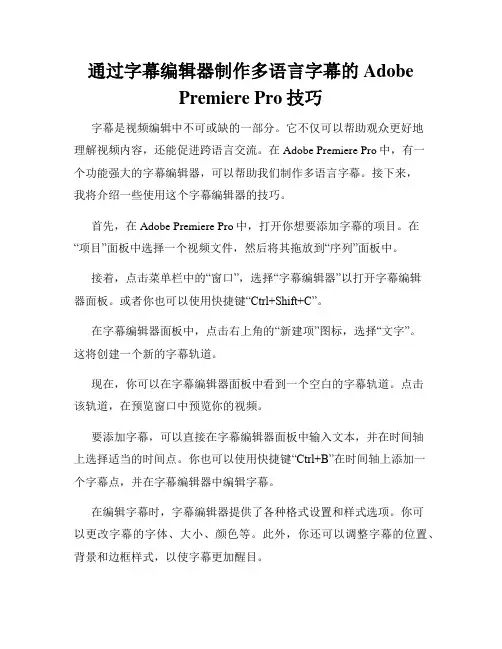 通过字幕编辑器制作多语言字幕的 Adobe Premiere Pro 技巧

字幕是视频编辑中不可或缺的一部分。它不仅可以帮助观众更好地理解视频内容，还能促进跨语言交流。在 Adobe Premiere Pro 中，有一个功能强大的字幕编辑器，可以帮助我们制作多语言字幕。接下来，我将介绍一些使用这个字幕编辑器的技巧。

首先，在 Adobe Premiere Pro 中，打开你想要添加字幕的项目。在“项目”面板中选择一个视频文件，然后将其拖放到“序列”面板中。

接着，点击菜单栏中的“窗口”，选择“字幕编辑器”以打开字幕编辑器面板。或者你也可以使用快捷键“Ctrl+Shift+C”。

在字幕编辑器面板中，点击右上角的“新建项”图标，选择“文字”。这将创建一个新的字幕轨道。

现在，你可以在字幕编辑器面板中看到一个空白的字幕轨道。点击该轨道，在预览窗口中预览你的视频。

要添加字幕，可以直接在字幕编辑器面板中输入文本，并在时间轴上选择适当的时间点。你也可以使用快捷键“Ctrl+B”在时间轴上添加一个字幕点，并在字幕编辑器中编辑字幕。

在编辑字幕时，字幕编辑器提供了各种格式设置和样式选项。你可以更改字幕的字体、大小、颜色等。此外，你还可以调整字幕的位置、背景和边框样式，以使字幕更加醒目。